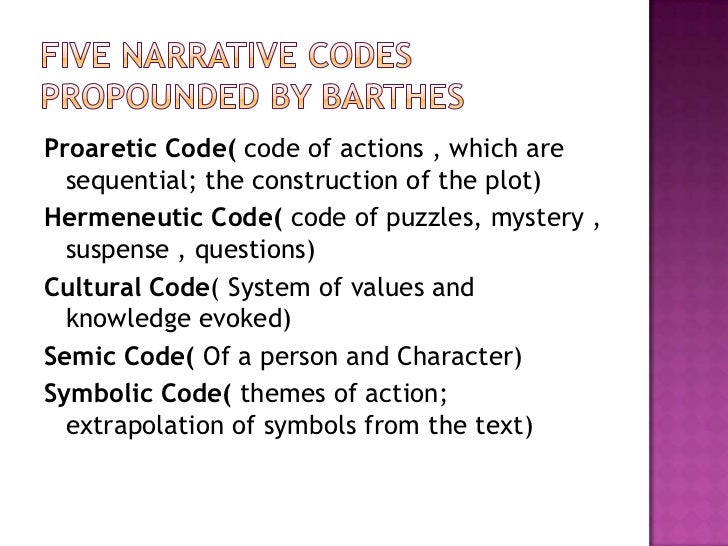 FIVE NARRATIVE CODES PROPOUNDED BY BARTHES

Proaretic Code( code of actions , which are sequential; the construction of the plot)

Hermeneutic Code( code of puzzles, mystery , suspense , questions)

Cultural Code( System of values and knowledge evoked)

Semic Code( Of a person and Character)

Symbolic Code( themes of action; extrapolation of symbols from the text)